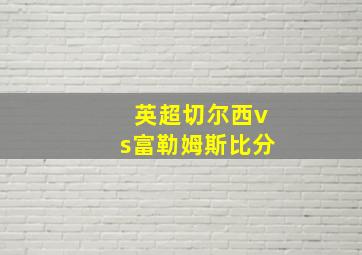 英超切尔西vs富勒姆斯比分